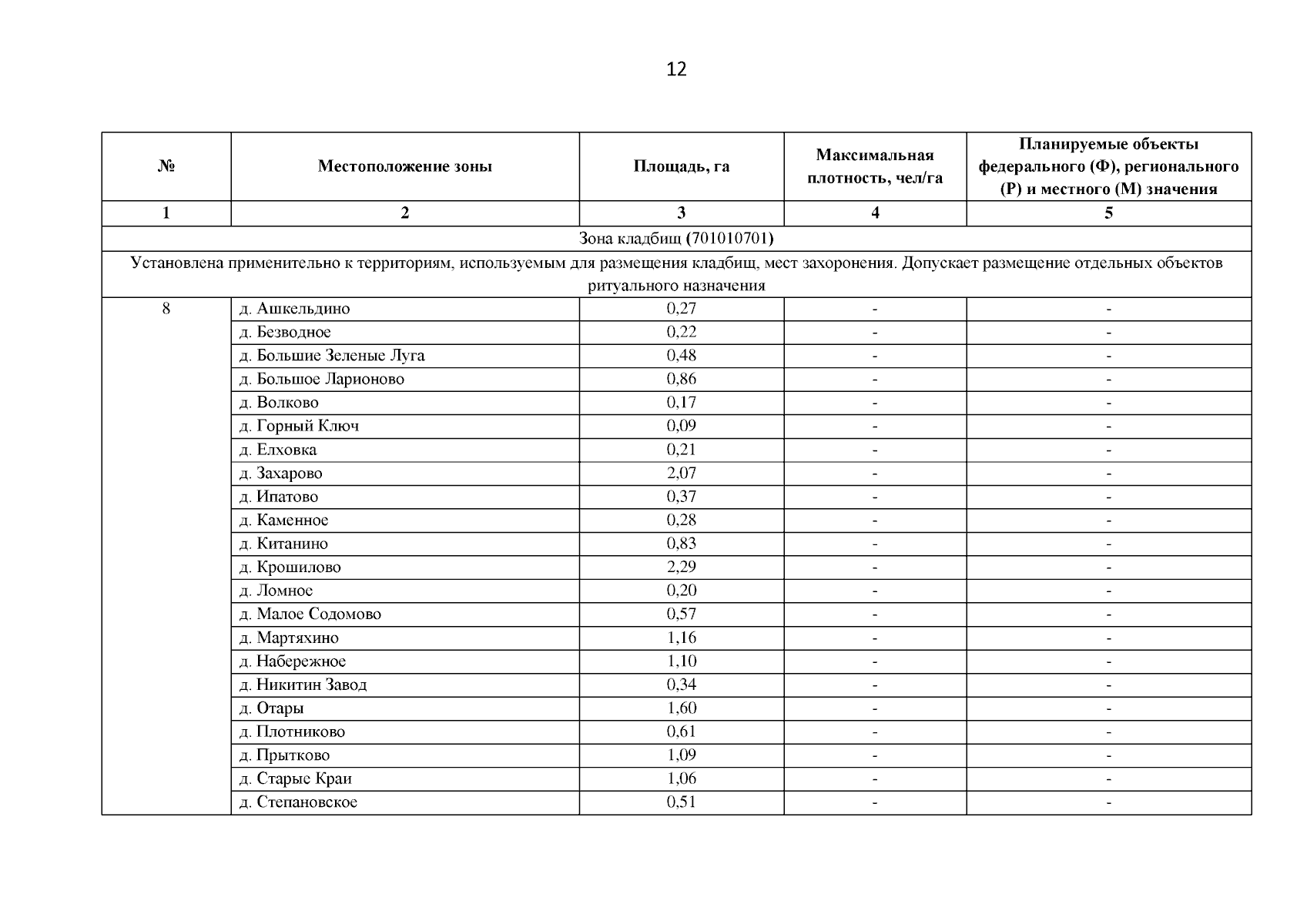 12

| № | Местоположение зоны | Площадь, га | Максимальная плотность, чел/га | Планируемые объекты федерального (Ф), регионального (Р) и местного (М) значения |
|---|---|---|---|---|
| 1 | 2 | 3 | 4 | 5 |
| Зона кладбищ (701010701) | | | | |
| Установлена применительно к территориям, используемым для размещения кладбищ, мест захоронения. Допускает размещение отдельных объектов ритуального назначения | | | | |
| 8 | д. Ашкельдино | 0,27 | - | - |
| | д. Безводное | 0,22 | - | - |
| | д. Большие Зеленые Луга | 0,48 | - | - |
| | д. Большое Ларионово | 0,86 | - | - |
| | д. Волково | 0,17 | - | - |
| | д. Горный Ключ | 0,09 | - | - |
| | д. Елховка | 0,21 | - | - |
| | д. Захарово | 2,07 | - | - |
| | д. Ипатово | 0,37 | - | - |
| | д. Каменное | 0,28 | - | - |
| | д. Китанино | 0,83 | - | - |
| | д. Крошилово | 2,29 | - | - |
| | д. Ломное | 0,20 | - | - |
| | д. Малое Содомово | 0,57 | - | - |
| | д. Мартяхино | 1,16 | - | - |
| | д. Набережное | 1,10 | - | - |
| | д. Никитин Завод | 0,34 | - | - |
| | д. Отары | 1,60 | - | - |
| | д. Плотниково | 0,61 | - | - |
| | д. Прытково | 1,09 | - | - |
| | д. Старые Краи | 1,06 | - | - |
| | д. Степановское | 0,51 | - | - |